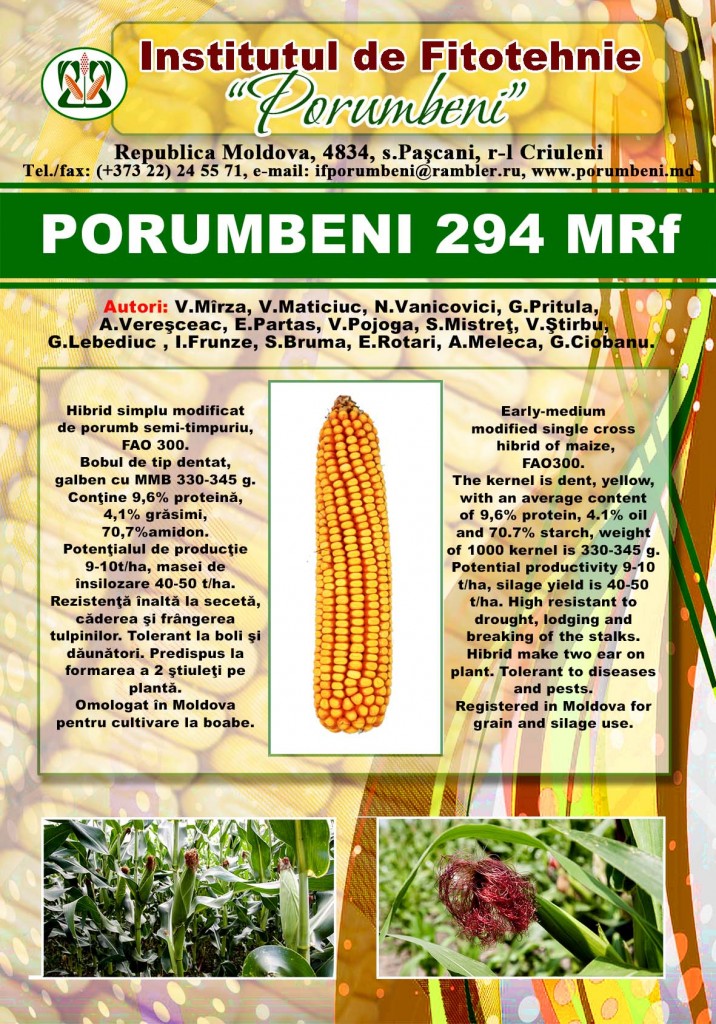 Institutul de Fitotehnie
"Porumbeni"

Republica Moldova, 4834, s.Paşcani, r-l Criuleni
Tel./fax: (+373 22) 24 55 71, e-mail: ifporumbeni@rambler.ru, www.porumbeni.md

PORUMBENI 294 MRf

Autori: V.Mîrza, V.Maticiuc, N.Vanicovici, G.Pritula, A.Vereşceac, E.Partas, V.Pojoga, S.Mistreţ, V.Ştirbu, G.Lebediuc , I.Frunze, S.Bruma, E.Rotari, A.Meleca, G.Ciobanu.

Hibrid simplu modificat de porumb semi-timpuriu, FAO 300.
Bobul de tip dentat, galben cu MMB 330-345 g.
Conţine 9,6% proteină, 4,1% grăsimi, 70,7%amidon.
Potenţialul de producţie 9-10t/ha, masei de însilozare 40-50 t/ha.
Rezistenţă înaltă la secetă, căderea şi frângerea tulpinilor. Tolerant la boli şi dăunători. Predispus la formarea a 2 ştiuleţi pe plantă.
Omologat în Moldova pentru cultivare la boabe.

Early-medium modified single cross hibrid of maize, FAO300.
The kernel is dent, yellow, with an average content of 9,6% protein, 4.1% oil and 70.7% starch, weight of 1000 kernel is 330-345 g.
Potential productivity 9-10 t/ha, silage yield is 40-50 t/ha. High resistant to drought, lodging and breaking of the stalks.
Hibrid make two ear on plant. Tolerant to diseases and pests.
Registered in Moldova for grain and silage use.